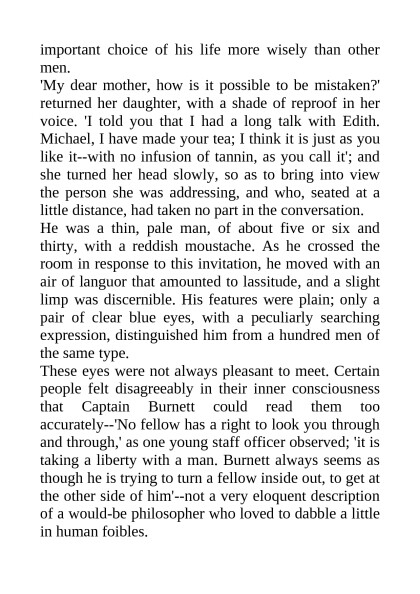 important choice of his life more wisely than other men.

'My dear mother, how is it possible to be mistaken?' returned her daughter, with a shade of reproof in her voice. 'I told you that I had a long talk with Edith. Michael, I have made your tea; I think it is just as you like it--with no infusion of tannin, as you call it'; and she turned her head slowly, so as to bring into view the person she was addressing, and who, seated at a little distance, had taken no part in the conversation.

He was a thin, pale man, of about five or six and thirty, with a reddish moustache. As he crossed the room in response to this invitation, he moved with an air of languor that amounted to lassitude, and a slight limp was discernible. His features were plain; only a pair of clear blue eyes, with a peculiarly searching expression, distinguished him from a hundred men of the same type.

These eyes were not always pleasant to meet. Certain people felt disagreeably in their inner consciousness that Captain Burnett could read them too accurately--'No fellow has a right to look you through and through,' as one young staff officer observed; 'it is taking a liberty with a man. Burnett always seems as though he is trying to turn a fellow inside out, to get at the other side of him'--not a very eloquent description of a would-be philosopher who loved to dabble a little in human foibles.